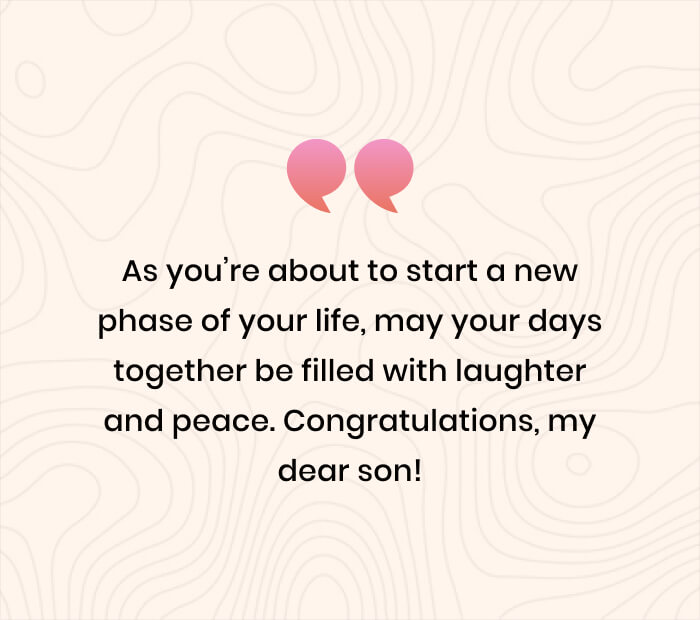 As you’re about to start a new phase of your life, may your days together be filled with laughter and peace. Congratulations, my dear son!